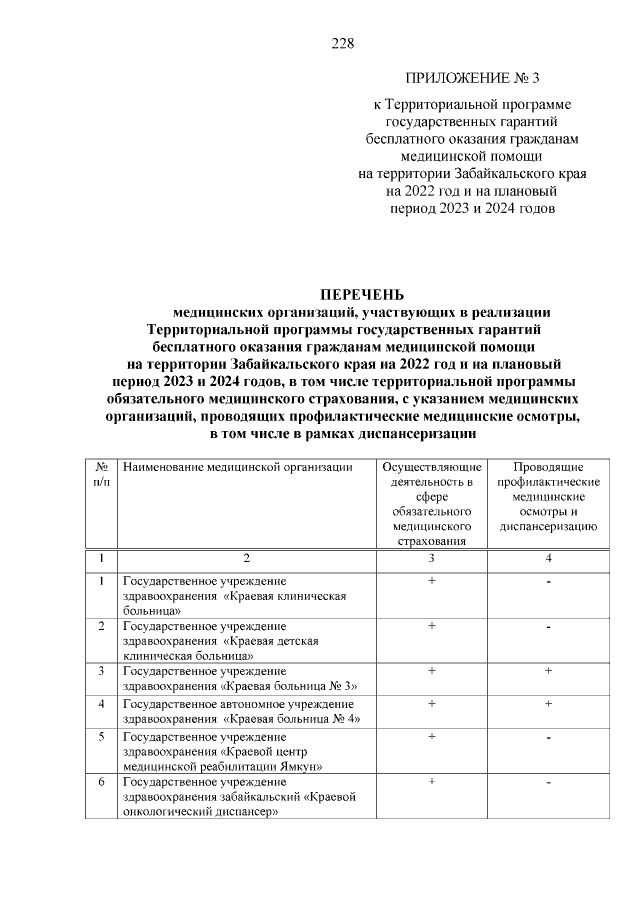 228

ПРИЛОЖЕНИЕ № 3
к Территориальной программе государственных гарантий бесплатного оказания гражданам медицинской помощи на территории Забайкальского края на 2022 год и на плановый период 2023 и 2024 годов

ПЕРЕЧЕНЬ
медицинских организаций, участвующих в реализации Территориальной программы государственных гарантий бесплатного оказания гражданам медицинской помощи на территории Забайкальского края на 2022 год и на плановый период 2023 и 2024 годов, в том числе территориальной программы обязательного медицинского страхования, с указанием медицинских организаций, проводящих профилактические медицинские осмотры, в том числе в рамках диспансеризации

| № п/п | Наименование медицинской организации | Осуществляющие деятельность в сфере обязательного медицинского страхования | Проводящие профилактические медицинские осмотры и диспансеризацию |
|---|---|---|---|
| 1 | 2 | 3 | 4 |
| 1 | Государственное учреждение здравоохранения «Краевая клиническая больница» | + | - |
| 2 | Государственное учреждение здравоохранения «Краевая детская клиническая больница» | + | - |
| 3 | Государственное учреждение здравоохранения «Краевая больница № 3» | + | + |
| 4 | Государственное автономное учреждение здравоохранения «Краевая больница № 4» | + | + |
| 5 | Государственное учреждение здравоохранения «Краевой центр медицинской реабилитации Ямкун» | + | - |
| 6 | Государственное учреждение здравоохранения забайкальский «Краевой онкологический диспансер» | + | - |